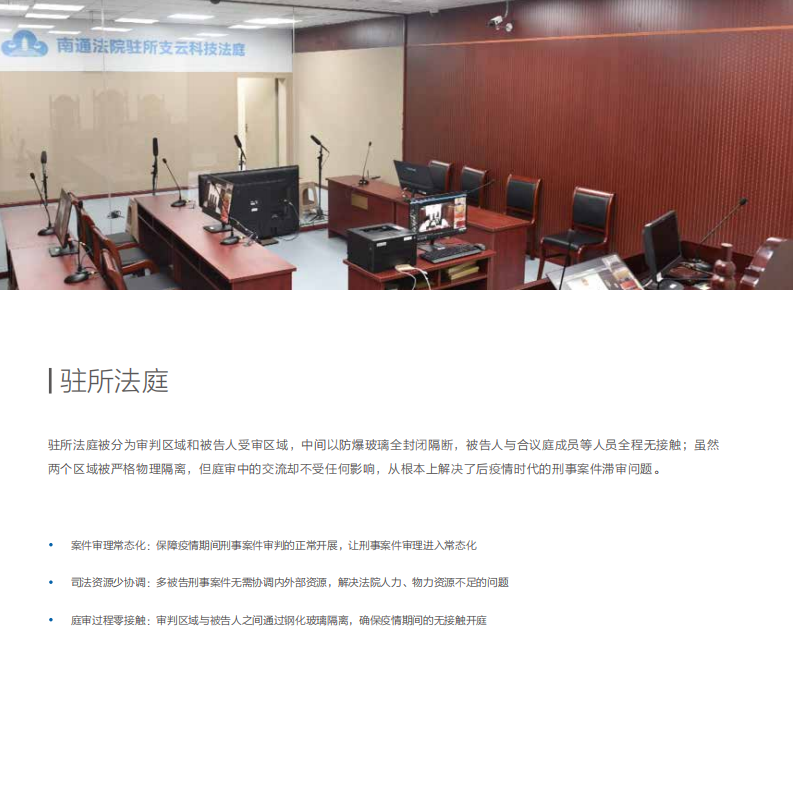 南通法院驻所支云科技法庭

驻所法庭

驻所法庭被分为审判区域和被告人受审区域，中间以防爆玻璃全封闭隔断，被告人与合议庭成员等人员全程无接触；虽然两个区域被严格物理隔离，但庭审中的交流却不受任何影响，从根本上解决了后疫情时代的刑事案件滞审问题。

• 案件审理常态化：保障疫情期间刑事案件审判的正常开展，让刑事案件审理进入常态化

• 司法资源少协调：多被告刑事案件无需协调内外部资源，解决法院人力、物力资源不足的问题

• 庭审过程零接触：审判区域与被告人之间通过钢化玻璃隔离，确保疫情期间的无接触开庭